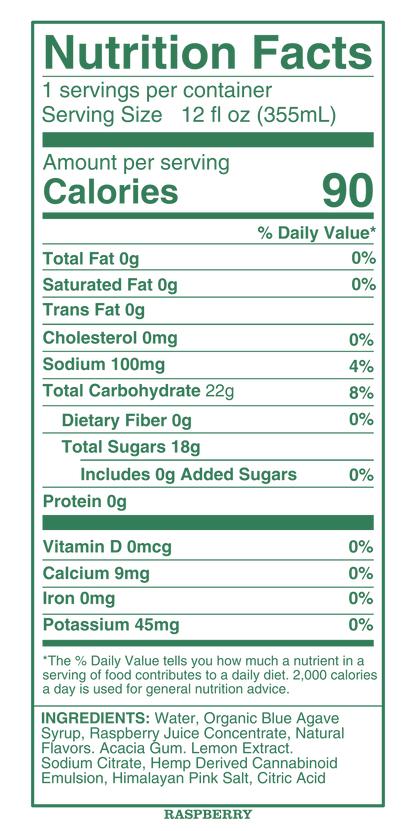 Nutrition Facts
1 servings per container
Serving Size 12 fl oz (355mL)

Amount per serving
Calories 90

% Daily Value*

| | |
|---|---|
| Total Fat 0g | 0% |
| Saturated Fat 0g | 0% |
| Trans Fat 0g | |
| Cholesterol 0mg | 0% |
| Sodium 100mg | 4% |
| Total Carbohydrate 22g | 8% |
| Dietary Fiber 0g | 0% |
| Total Sugars 18g | |
| Includes 0g Added Sugars | 0% |
| Protein 0g | |
| Vitamin D 0mcg | 0% |
| Calcium 9mg | 0% |
| Iron 0mg | 0% |
| Potassium 45mg | 0% |

*The % Daily Value tells you how much a nutrient in a serving of food contributes to a daily diet. 2,000 calories a day is used for general nutrition advice.

INGREDIENTS: Water, Organic Blue Agave Syrup, Raspberry Juice Concentrate, Natural Flavors. Acacia Gum. Lemon Extract. Sodium Citrate, Hemp Derived Cannabinoid Emulsion, Himalayan Pink Salt, Citric Acid

RASPBERRY